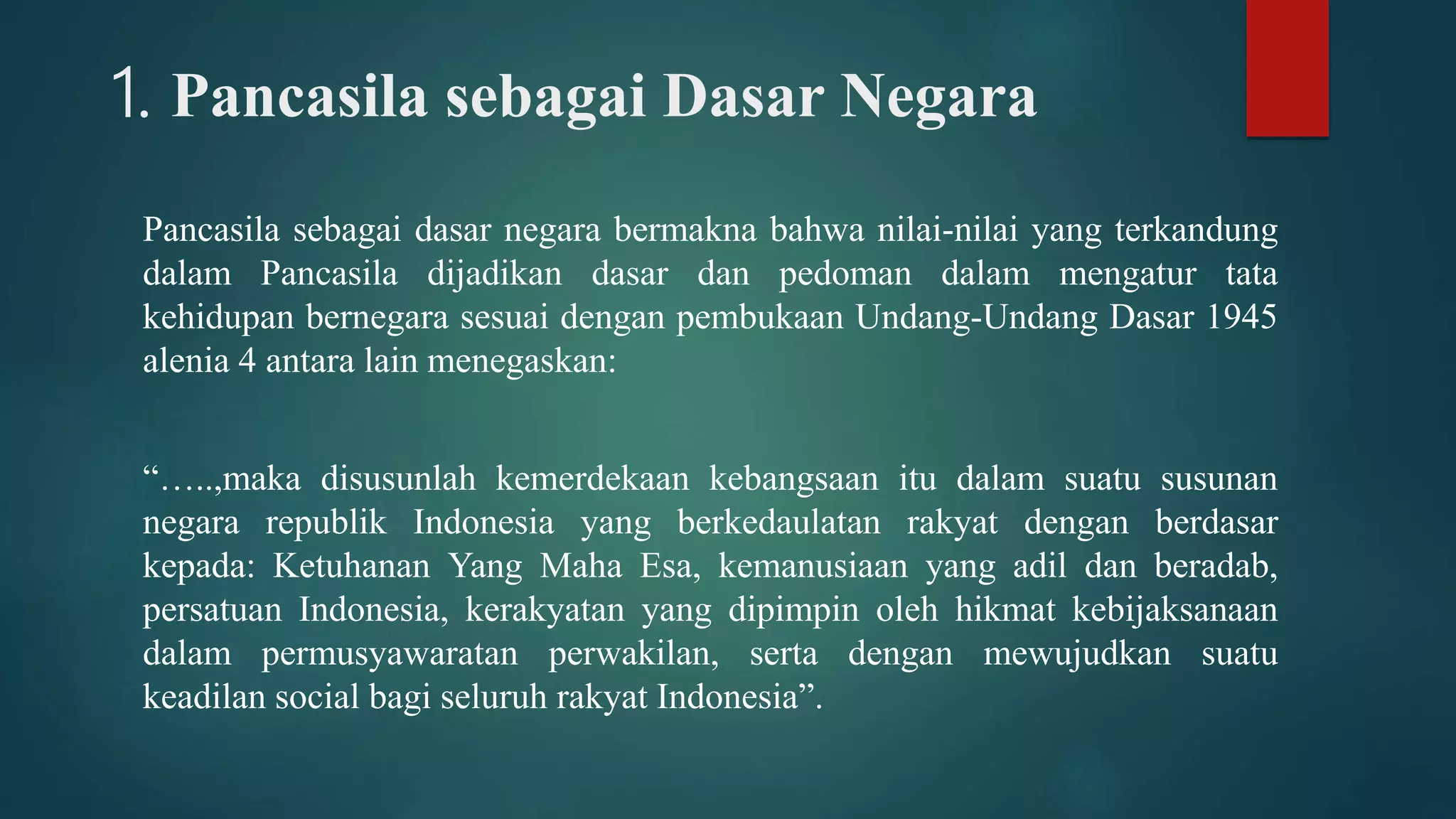 1. Pancasila sebagai Dasar Negara

Pancasila sebagai dasar negara bermakna bahwa nilai-nilai yang terkandung dalam Pancasila dijadikan dasar dan pedoman dalam mengatur tata kehidupan bernegara sesuai dengan pembukaan Undang-Undang Dasar 1945 alenia 4 antara lain menegaskan:

"…..,maka disusunlah kemerdekaan kebangsaan itu dalam suatu susunan negara republik Indonesia yang berkedaulatan rakyat dengan berdasar kepada: Ketuhanan Yang Maha Esa, kemanusiaan yang adil dan beradab, persatuan Indonesia, kerakyatan yang dipimpin oleh hikmat kebijaksanaan dalam permusyawaratan perwakilan, serta dengan mewujudkan suatu keadilan social bagi seluruh rakyat Indonesia".